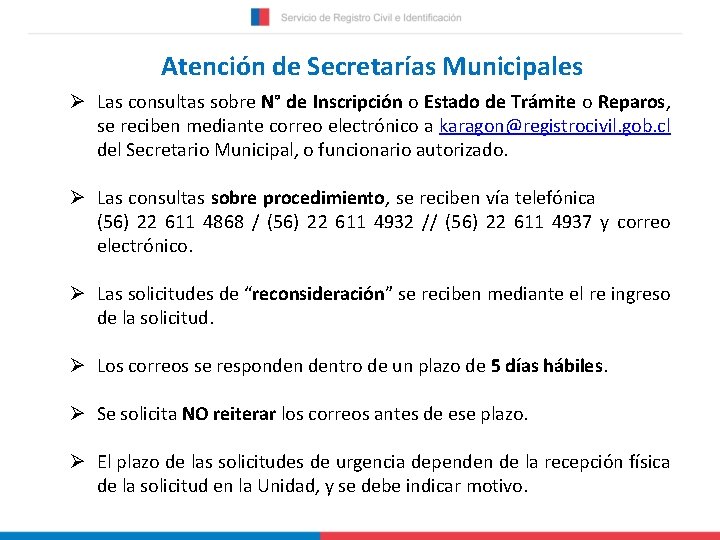 Servicio de Registro Civil e Identificación

Atención de Secretarías Municipales

➢ Las consultas sobre N° de Inscripción o Estado de Trámite o Reparos, se reciben mediante correo electrónico a karagon@registrocivil.gob.cl del Secretario Municipal, o funcionario autorizado.

➢ Las consultas sobre procedimiento, se reciben vía telefónica (56) 22 611 4868 / (56) 22 611 4932 // (56) 22 611 4937 y correo electrónico.

➢ Las solicitudes de “reconsideración” se reciben mediante el re ingreso de la solicitud.

➢ Los correos se responden dentro de un plazo de 5 días hábiles.

➢ Se solicita NO reiterar los correos antes de ese plazo.

➢ El plazo de las solicitudes de urgencia dependen de la recepción física de la solicitud en la Unidad, y se debe indicar motivo.